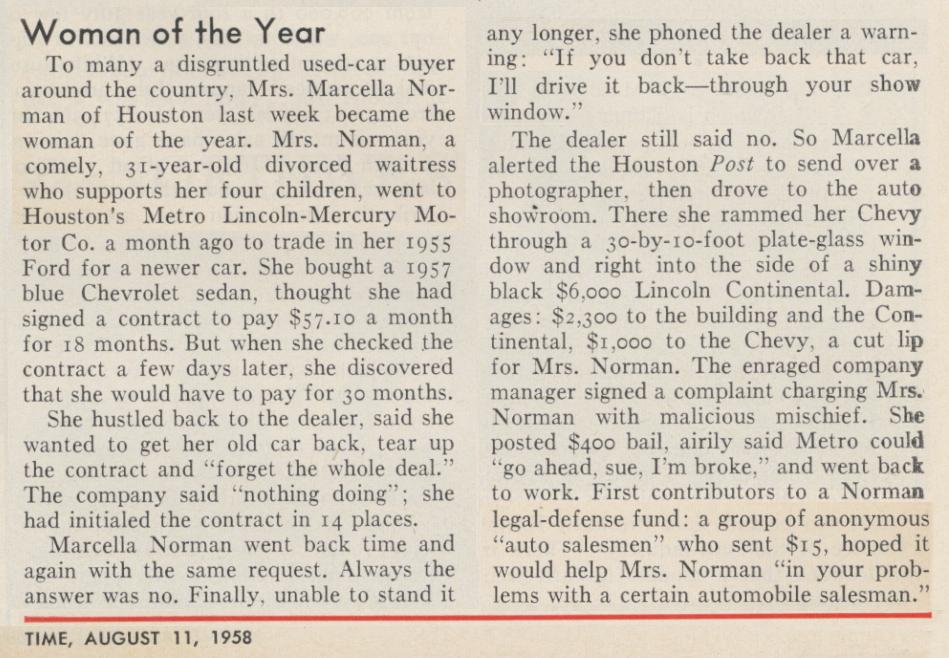 Woman of the Year

To many a disgruntled used-car buyer around the country, Mrs. Marcella Norman of Houston last week became the woman of the year. Mrs. Norman, a comely, 31-year-old divorced waitress who supports her four children, went to Houston's Metro Lincoln-Mercury Motor Co. a month ago to trade in her 1955 Ford for a newer car. She bought a 1957 blue Chevrolet sedan, thought she had signed a contract to pay $57.10 a month for 18 months. But when she checked the contract a few days later, she discovered that she would have to pay for 30 months.

She hustled back to the dealer, said she wanted to get her old car back, tear up the contract and "forget the whole deal." The company said "nothing doing"; she had initialed the contract in 14 places.

Marcella Norman went back time and again with the same request. Always the answer was no. Finally, unable to stand it any longer, she phoned the dealer a warning: "If you don't take back that car, I'll drive it back—through your show window."

The dealer still said no. So Marcella alerted the Houston Post to send over a photographer, then drove to the auto showroom. There she rammed her Chevy through a 30-by-10-foot plate-glass window and right into the side of a shiny black $6,000 Lincoln Continental. Damages: $2,300 to the building and the Continental, $1,000 to the Chevy, a cut lip for Mrs. Norman. The enraged company manager signed a complaint charging Mrs. Norman with malicious mischief. She posted $400 bail, airily said Metro could "go ahead, sue, I'm broke," and went back to work. First contributors to a Norman legal-defense fund: a group of anonymous "auto salesmen" who sent $15, hoped it would help Mrs. Norman "in your problems with a certain automobile salesman."

TIME, AUGUST 11, 1958